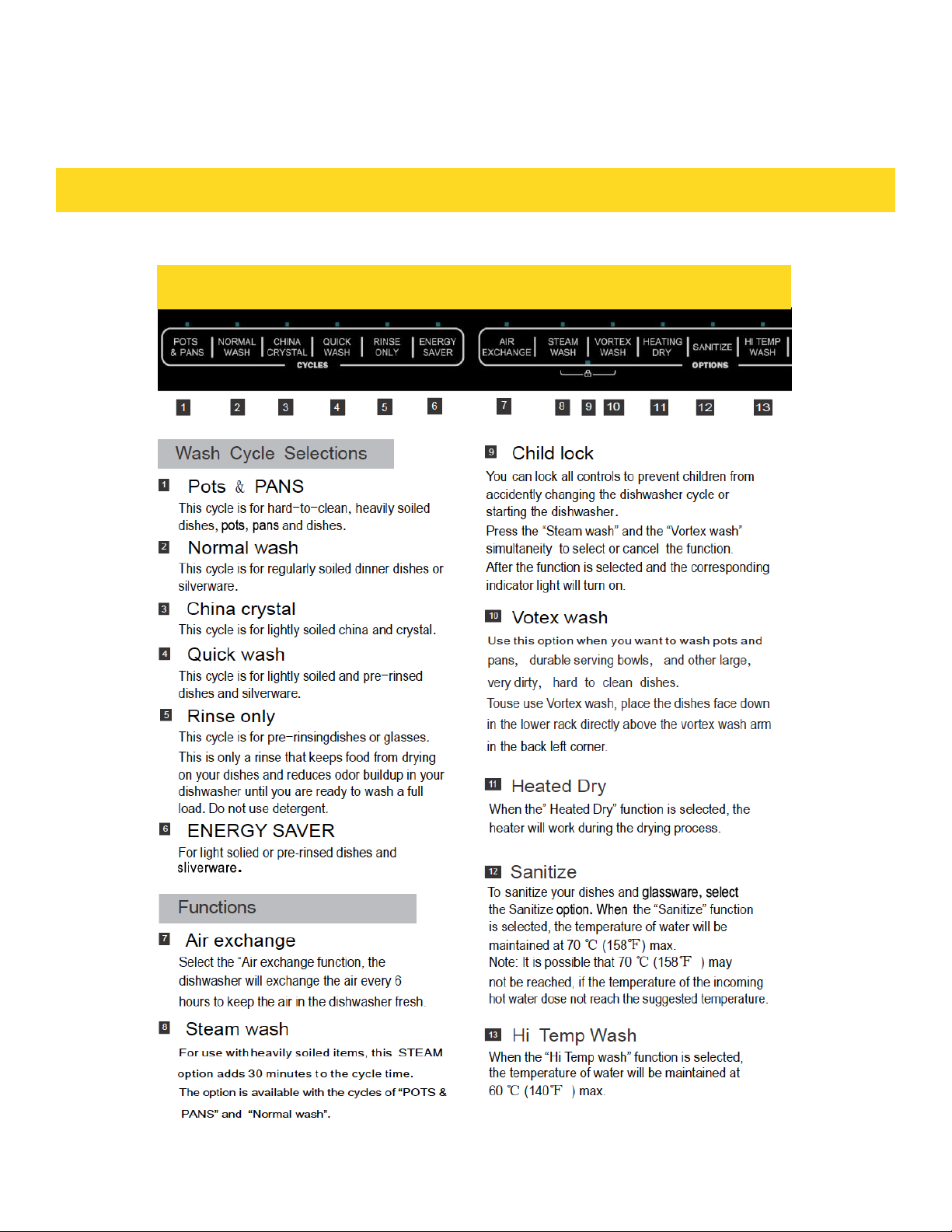 POTS & PANS | NORMAL WASH | CHINA CRYSTAL | QUICK WASH | RINSE ONLY | ENERGY SAVER
CYCLES
AIR EXCHANGE | STEAM WASH | VORTEX WASH | HEATING DRY | SANITIZE | HI TEMP WASH
OPTIONS

1 2 3 4 5 6 7 8 9 10 11 12 13

Wash Cycle Selections

1 Pots & PANS
This cycle is for hard-to-clean, heavily soiled dishes, pots, pans and dishes.

2 Normal wash
This cycle is for regularly soiled dinner dishes or silverware.

3 China crystal
This cycle is for lightly soiled china and crystal.

4 Quick wash
This cycle is for lightly soiled and pre-rinsed dishes and silverware.

5 Rinse only
This cycle is for pre-rinsingdishes or glasses.
This is only a rinse that keeps food from drying on your dishes and reduces odor buildup in your dishwasher until you are ready to wash a full load. Do not use detergent.

6 ENERGY SAVER
For light solied or pre-rinsed dishes and sliverware.

Functions

7 Air exchange
Select the "Air exchange function, the dishwasher will exchange the air every 6 hours to keep the air in the dishwasher fresh.

8 Steam wash
For use with heavily soiled items, this STEAM option adds 30 minutes to the cycle time.
The option is available with the cycles of "POTS & PANS" and "Normal wash".

9 Child lock
You can lock all controls to prevent children from accidently changing the dishwasher cycle or starting the dishwasher.
Press the "Steam wash" and the "Vortex wash" simultaneity to select or cancel the function.
After the function is selected and the corresponding indicator light will turn on.

10 Votex wash
Use this option when you want to wash pots and pans, durable serving bowls, and other large, very dirty, hard to clean dishes.
Touse use Vortex wash, place the dishes face down in the lower rack directly above the vortex wash arm in the back left corner.

11 Heated Dry
When the" Heated Dry" function is selected, the heater will work during the drying process.

12 Sanitize
To sanitize your dishes and glassware, select the Sanitize option. When the "Sanitize" function is selected, the temperature of water will be maintained at 70 ℃ (158℉) max.
Note: It is possible that 70 ℃ (158℉ ) may not be reached, if the temperature of the incoming hot water dose not reach the suggested temperature.

13 Hi Temp Wash
When the "Hi Temp wash" function is selected, the temperature of water will be maintained at 60 ℃ (140℉ ) max.